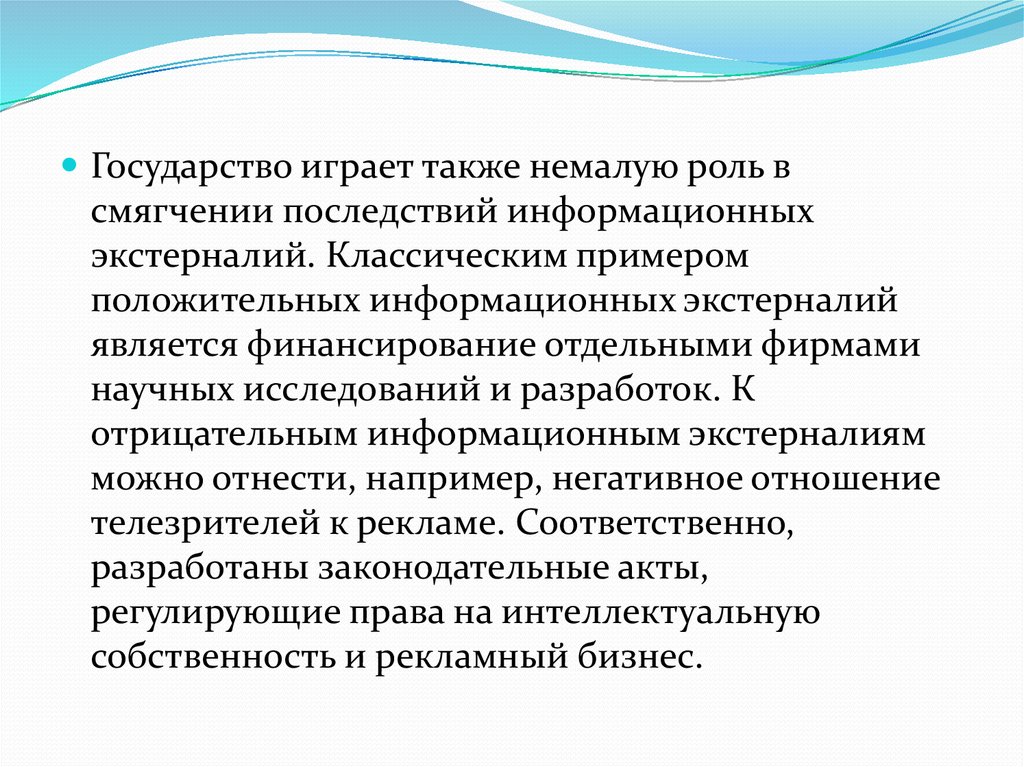 Государство играет также немалую роль в смягчении последствий информационных экстерналий. Классическим примером положительных информационных экстерналий является финансирование отдельными фирмами научных исследований и разработок. К отрицательным информационным экстерналиям можно отнести, например, негативное отношение телезрителей к рекламе. Соответственно, разработаны законодательные акты, регулирующие права на интеллектуальную собственность и рекламный бизнес.